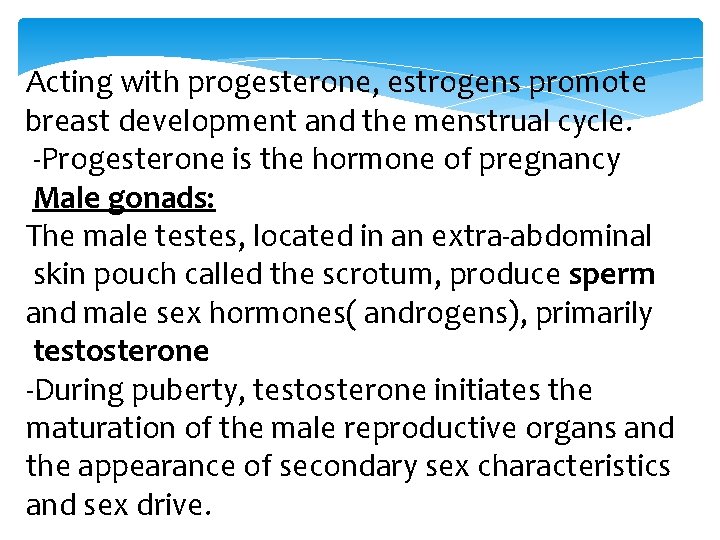 Acting with progesterone, estrogens promote breast development and the menstrual cycle.
-Progesterone is the hormone of pregnancy
Male gonads:
The male testes, located in an extra-abdominal skin pouch called the scrotum, produce sperm and male sex hormones( androgens), primarily testosterone
-During puberty, testosterone initiates the maturation of the male reproductive organs and the appearance of secondary sex characteristics and sex drive.